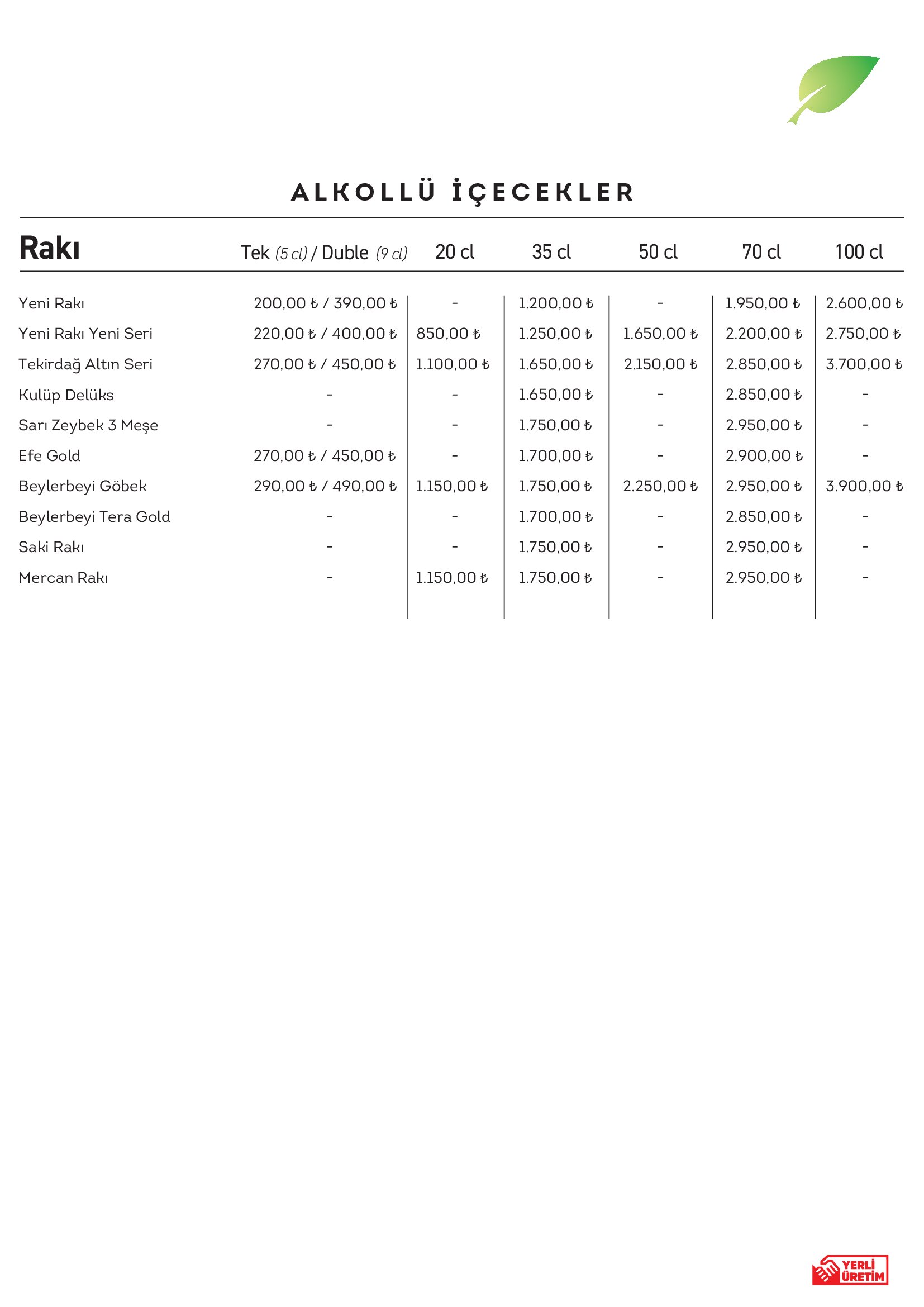 ALKOLLÜ İÇECEKLER

| Rakı | Tek (5 cl) / Duble (9 cl) | 20 cl | 35 cl | 50 cl | 70 cl | 100 cl |
|---|---|---|---|---|---|---|
| Yeni Rakı | 200,00 ₺ / 390,00 ₺ | - | 1.200,00 ₺ | - | 1.950,00 ₺ | 2.600,00 ₺ |
| Yeni Rakı Yeni Seri | 220,00 ₺ / 400,00 ₺ | 850,00 ₺ | 1.250,00 ₺ | 1.650,00 ₺ | 2.200,00 ₺ | 2.750,00 ₺ |
| Tekirdağ Altın Seri | 270,00 ₺ / 450,00 ₺ | 1.100,00 ₺ | 1.650,00 ₺ | 2.150,00 ₺ | 2.850,00 ₺ | 3.700,00 ₺ |
| Kulüp Delüks | - | - | 1.650,00 ₺ | - | 2.850,00 ₺ | - |
| Sarı Zeybek 3 Meşe | - | - | 1.750,00 ₺ | - | 2.950,00 ₺ | - |
| Efe Gold | 270,00 ₺ / 450,00 ₺ | - | 1.700,00 ₺ | - | 2.900,00 ₺ | - |
| Beylerbeyi Göbek | 290,00 ₺ / 490,00 ₺ | 1.150,00 ₺ | 1.750,00 ₺ | 2.250,00 ₺ | 2.950,00 ₺ | 3.900,00 ₺ |
| Beylerbeyi Tera Gold | - | - | 1.700,00 ₺ | - | 2.850,00 ₺ | - |
| Saki Rakı | - | - | 1.750,00 ₺ | - | 2.950,00 ₺ | - |
| Mercan Rakı | - | 1.150,00 ₺ | 1.750,00 ₺ | - | 2.950,00 ₺ | - |

YERLİ ÜRETİM